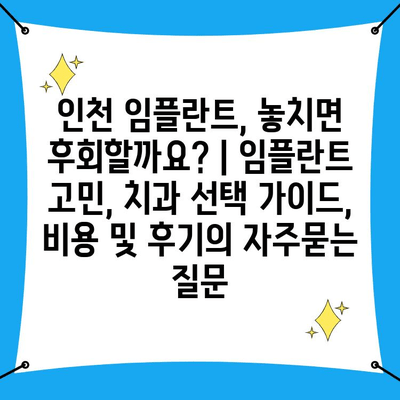 인천 임플란트, 놓치면 후회할까요? | 임플란트 고민, 치과 선택 가이드, 비용 및 후기의 자주묻는 질문